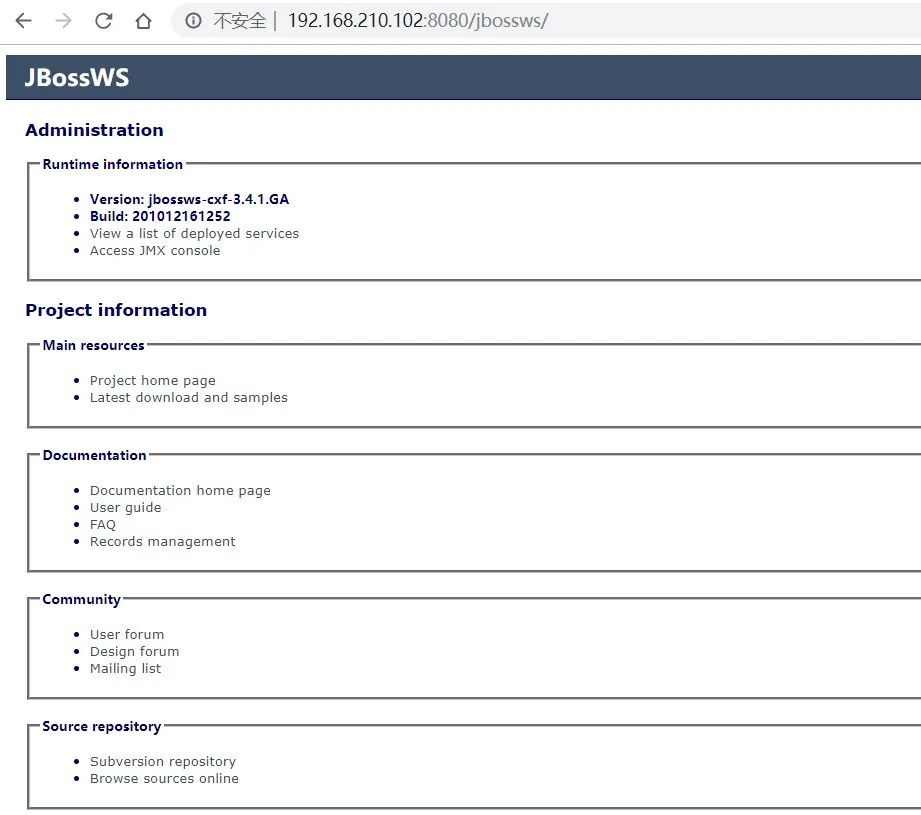 不安全 | 192.168.210.102:8080/jbossws/

JBossWS

Administration

Runtime information

- Version: jbossws-cxf-3.4.1.GA
- Build: 201012161252
- View a list of deployed services
- Access JMX console

Project information

Main resources

- Project home page
- Latest download and samples

Documentation

- Documentation home page
- User guide
- FAQ
- Records management

Community

- User forum
- Design forum
- Mailing list

Source repository

- Subversion repository
- Browse sources online